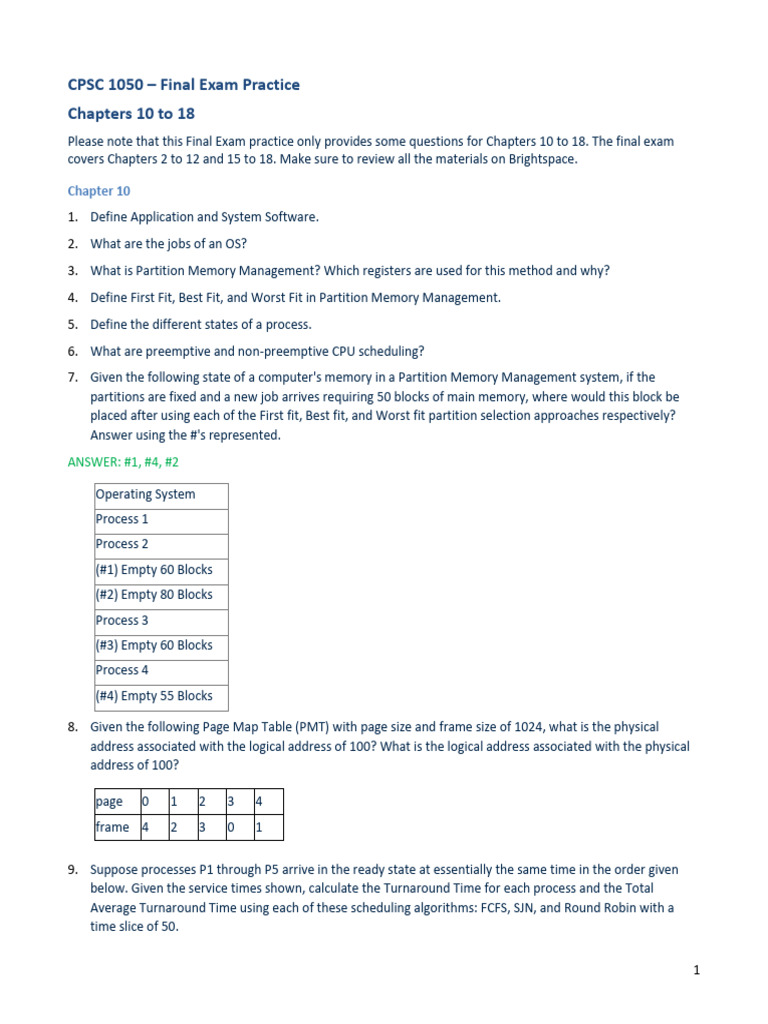 CPSC 1050 – Final Exam Practice

Chapters 10 to 18

Please note that this Final Exam practice only provides some questions for Chapters 10 to 18. The final exam covers Chapters 2 to 12 and 15 to 18. Make sure to review all the materials on Brightspace.

Chapter 10

1. Define Application and System Software.

2. What are the jobs of an OS?

3. What is Partition Memory Management? Which registers are used for this method and why?

4. Define First Fit, Best Fit, and Worst Fit in Partition Memory Management.

5. Define the different states of a process.

6. What are preemptive and non-preemptive CPU scheduling?

7. Given the following state of a computer's memory in a Partition Memory Management system, if the partitions are fixed and a new job arrives requiring 50 blocks of main memory, where would this block be placed after using each of the First fit, Best fit, and Worst fit partition selection approaches respectively? Answer using the #'s represented.

ANSWER: #1, #4, #2

| Operating System |
|---|
| Process 1 |
| Process 2 |
| (#1) Empty 60 Blocks |
| (#2) Empty 80 Blocks |
| Process 3 |
| (#3) Empty 60 Blocks |
| Process 4 |
| (#4) Empty 55 Blocks |

8. Given the following Page Map Table (PMT) with page size and frame size of 1024, what is the physical address associated with the logical address of 100? What is the logical address associated with the physical address of 100?

| page | 0 | 1 | 2 | 3 | 4 |
|---|---|---|---|---|---|
| frame | 4 | 2 | 3 | 0 | 1 |

9. Suppose processes P1 through P5 arrive in the ready state at essentially the same time in the order given below. Given the service times shown, calculate the Turnaround Time for each process and the Total Average Turnaround Time using each of these scheduling algorithms: FCFS, SJN, and Round Robin with a time slice of 50.

1